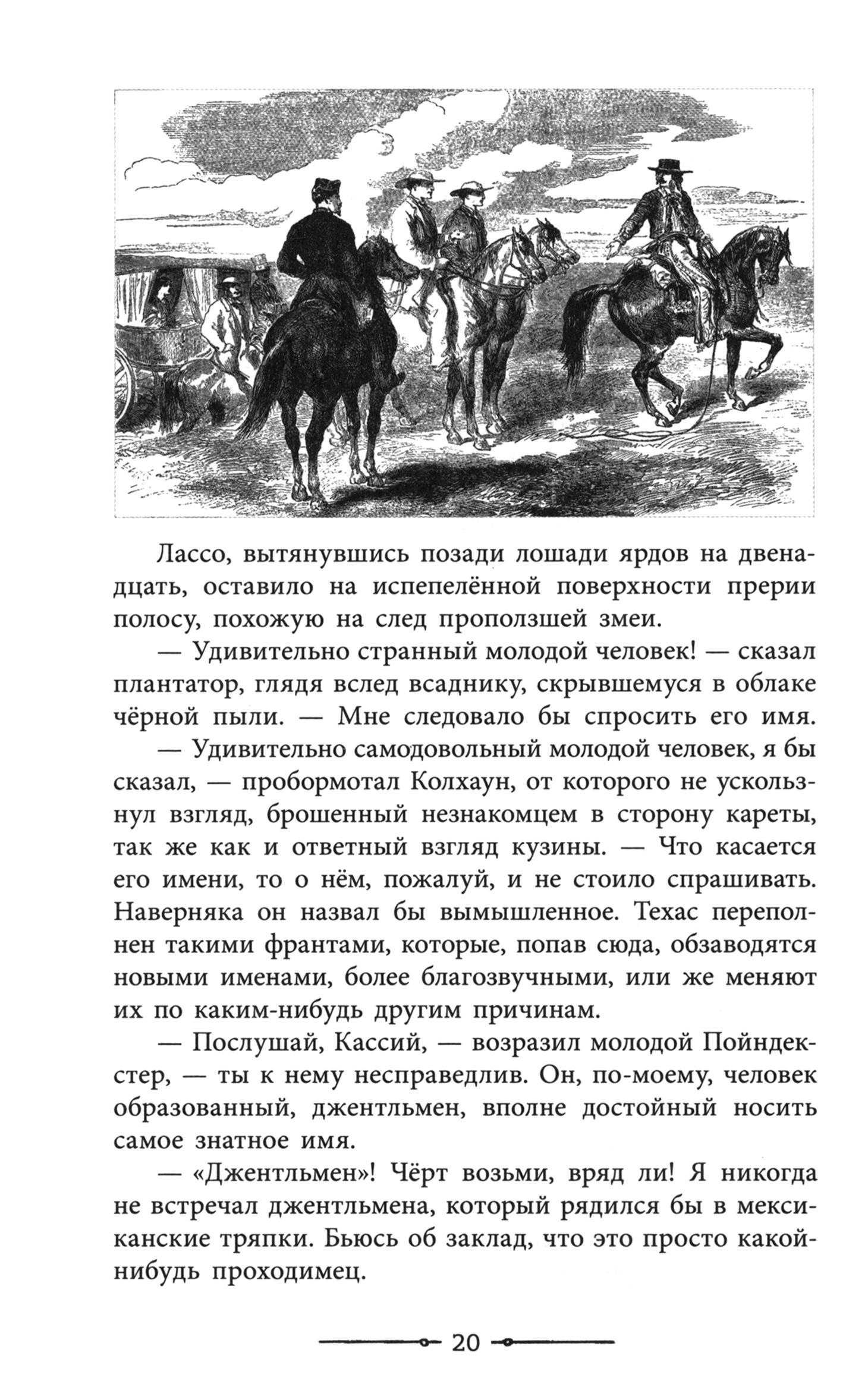 Лассо, вытянувшись позади лошади ярдов на двенадцать, оставило на испепелённой поверхности прерии полосу, похожую на след проползшей змеи.

— Удивительно странный молодой человек! — сказал плантатор, глядя вслед всаднику, скрывшемуся в облаке чёрной пыли. — Мне следовало бы спросить его имя.

— Удивительно самодовольный молодой человек, я бы сказал, — пробормотал Колхаун, от которого не ускользнул взгляд, брошенный незнакомцем в сторону кареты, так же как и ответный взгляд кузины. — Что касается его имени, то о нём, пожалуй, и не стоило спрашивать. Наверняка он назвал бы вымышленное. Техас переполнен такими франтами, которые, попав сюда, обзаводятся новыми именами, более благозвучными, или же меняют их по каким-нибудь другим причинам.

— Послушай, Кассий, — возразил молодой Пойндекстер, — ты к нему несправедлив. Он, по-моему, человек образованный, джентльмен, вполне достойный носить самое знатное имя.

— «Джентльмен»! Чёрт возьми, вряд ли! Я никогда не встречал джентльмена, который рядился бы в мексиканские тряпки. Бьюсь об заклад, что это просто какой-нибудь проходимец.

20